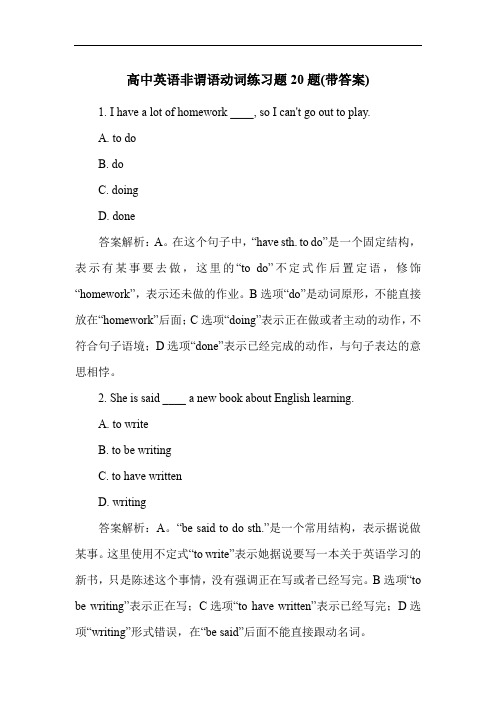 高中英语非谓语动词练习题 20 题(带答案)

1. I have a lot of homework ____, so I can't go out to play.

A. to do

B. do

C. doing

D. done

答案解析：A。在这个句子中，“have sth. to do”是一个固定结构，表示有某事要去做，这里的“to do”不定式作后置定语，修饰“homework”，表示还未做的作业。B 选项“do”是动词原形，不能直接放在“homework”后面；C 选项“doing”表示正在做或者主动的动作，不符合句子语境；D 选项“done”表示已经完成的动作，与句子表达的意思相悖。

2. She is said ____ a new book about English learning.

A. to write

B. to be writing

C. to have written

D. writing

答案解析：A。“be said to do sth.”是一个常用结构，表示据说做某事。这里使用不定式“to write”表示她据说要写一本关于英语学习的新书，只是陈述这个事情，没有强调正在写或者已经写完。B 选项“to be writing”表示正在写；C 选项“to have written”表示已经写完；D 选项“writing”形式错误，在“be said”后面不能直接跟动名词。